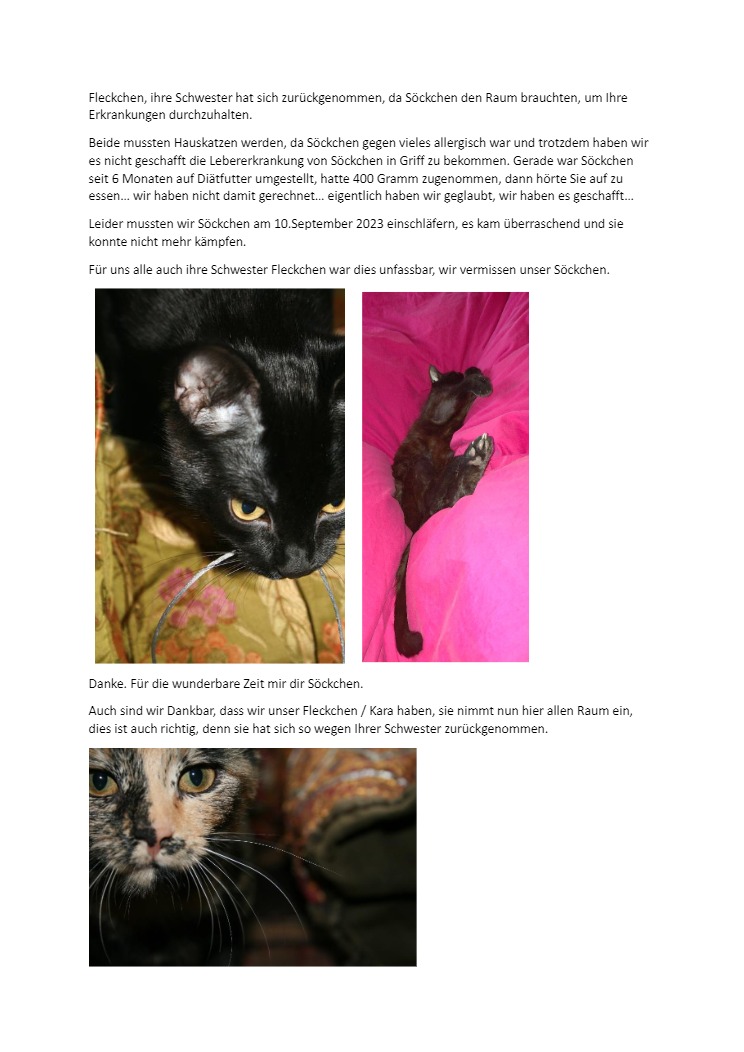 Fleckchen, ihre Schwester hat sich zurückgenommen, da Söckchen den Raum brauchten, um Ihre Erkrankungen durchzuhalten.

Beide mussten Hauskatzen werden, da Söckchen gegen vieles allergisch war und trotzdem haben wir es nicht geschafft die Lebererkrankung von Söckchen in Griff zu bekommen. Gerade war Söckchen seit 6 Monaten auf Diätfutter umgestellt, hatte 400 Gramm zugenommen, dann hörte Sie auf zu essen… wir haben nicht damit gerechnet… eigentlich haben wir geglaubt, wir haben es geschafft…

Leider mussten wir Söckchen am 10.September 2023 einschläfern, es kam überraschend und sie konnte nicht mehr kämpfen.

Für uns alle auch ihre Schwester Fleckchen war dies unfassbar, wir vermissen unser Söckchen.

Danke. Für die wunderbare Zeit mir dir Söckchen.

Auch sind wir Dankbar, dass wir unser Fleckchen / Kara haben, sie nimmt nun hier allen Raum ein, dies ist auch richtig, denn sie hat sich so wegen Ihrer Schwester zurückgenommen.